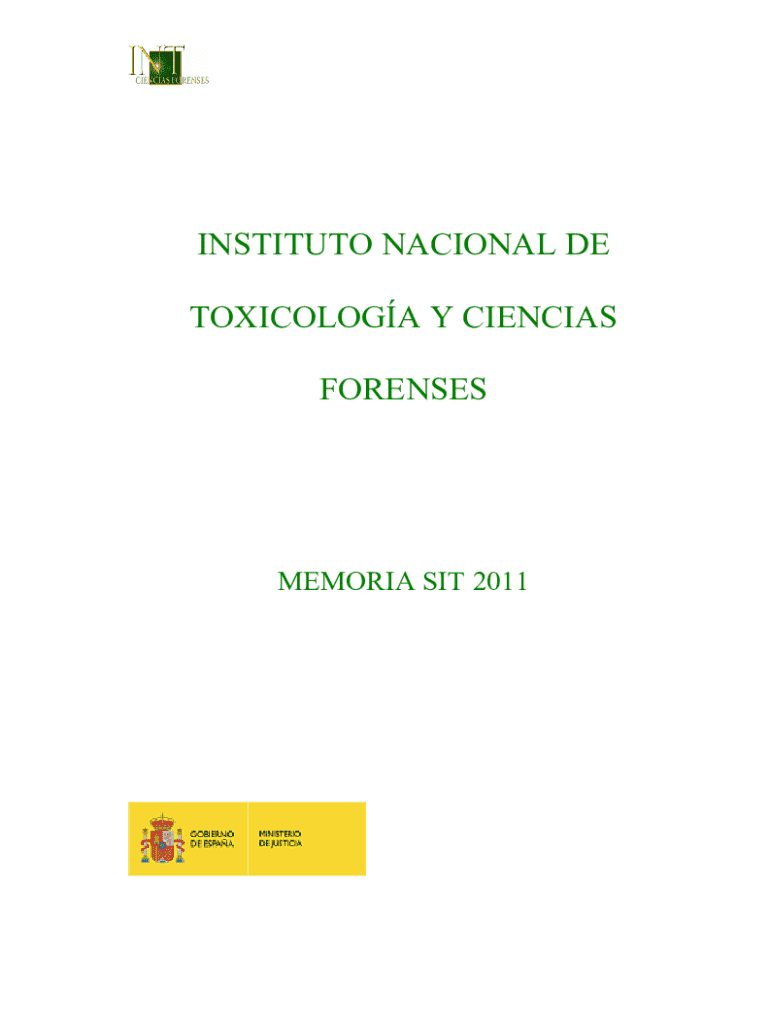 INT
CIENCIAS FORENSES

INSTITUTO NACIONAL DE TOXICOLOGÍA Y CIENCIAS FORENSES

MEMORIA SIT 2011

GOBIERNO DE ESPAÑA

MINISTERIO DE JUSTICIA